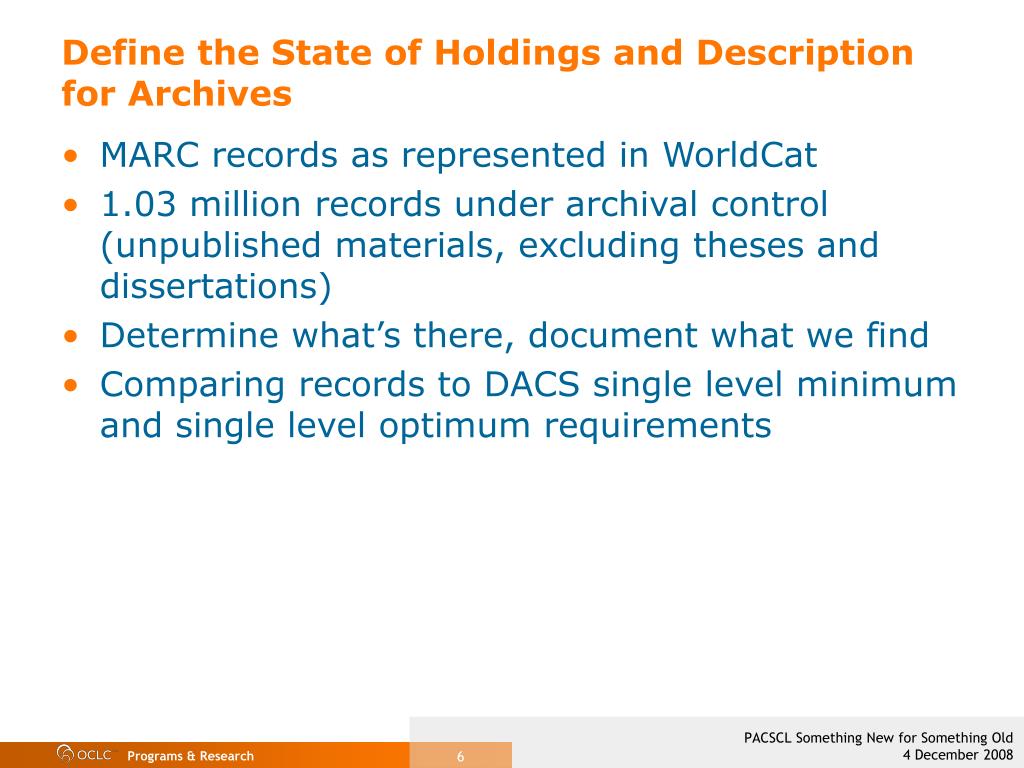 Define the State of Holdings and Description for Archives

• MARC records as represented in WorldCat
• 1.03 million records under archival control (unpublished materials, excluding theses and dissertations)
• Determine what's there, document what we find
• Comparing records to DACS single level minimum and single level optimum requirements

OCLC Programs & Research

6

PACSCL Something New for Something Old
4 December 2008